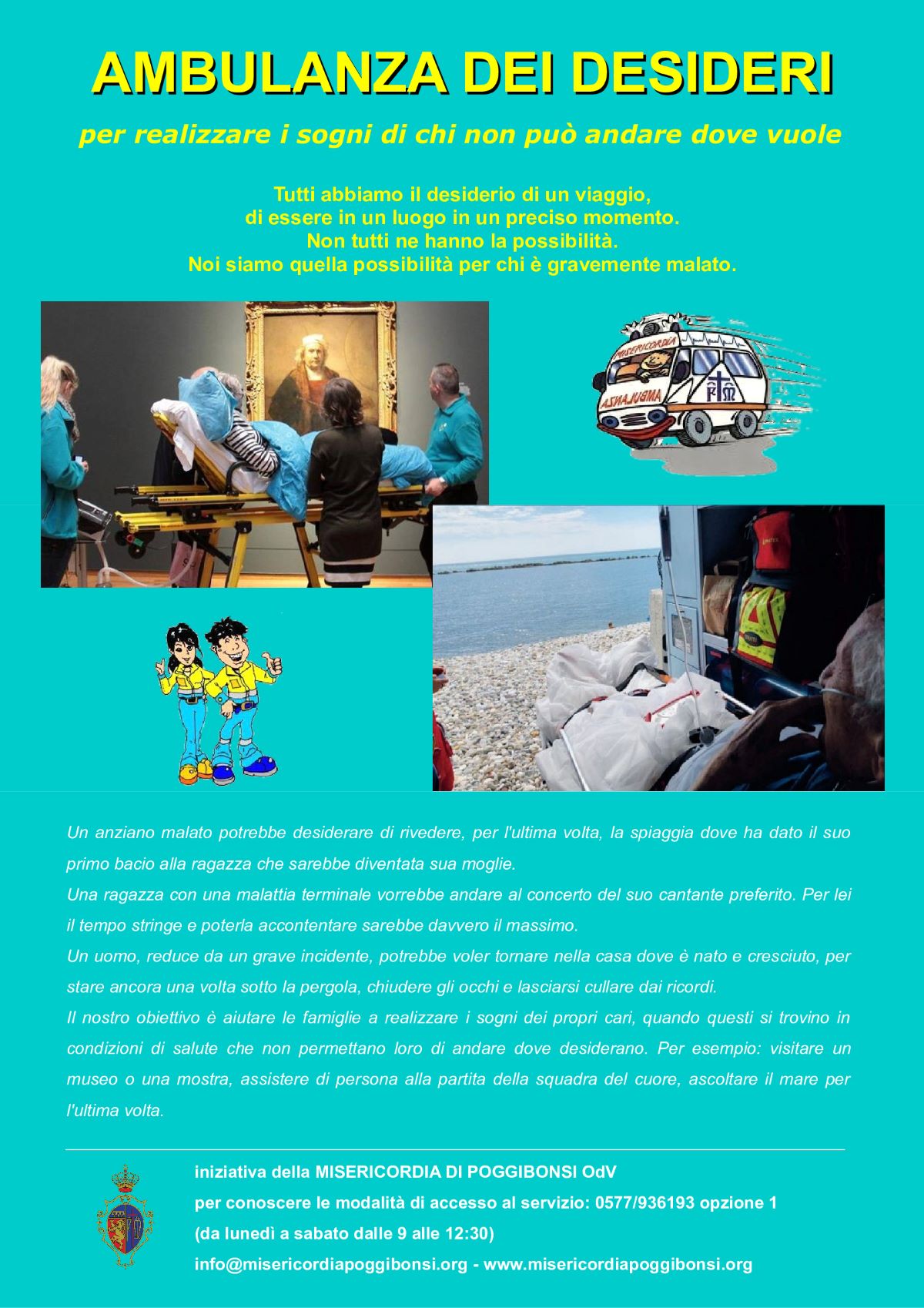 AMBULANZA DEI DESIDERI

per realizzare i sogni di chi non può andare dove vuole

Tutti abbiamo il desiderio di un viaggio,
di essere in un luogo in un preciso momento.
Non tutti ne hanno la possibilità.
Noi siamo quella possibilità per chi è gravemente malato.

MISERICORDIA

AMBULANZA

Un anziano malato potrebbe desiderare di rivedere, per l'ultima volta, la spiaggia dove ha dato il suo primo bacio alla ragazza che sarebbe diventata sua moglie.

Una ragazza con una malattia terminale vorrebbe andare al concerto del suo cantante preferito. Per lei il tempo stringe e poterla accontentare sarebbe davvero il massimo.

Un uomo, reduce da un grave incidente, potrebbe voler tornare nella casa dove è nato e cresciuto, per stare ancora una volta sotto la pergola, chiudere gli occhi e lasciarsi cullare dai ricordi.

Il nostro obiettivo è aiutare le famiglie a realizzare i sogni dei propri cari, quando questi si trovino in condizioni di salute che non permettano loro di andare dove desiderano. Per esempio: visitare un museo o una mostra, assistere di persona alla partita della squadra del cuore, ascoltare il mare per l'ultima volta.

iniziativa della MISERICORDIA DI POGGIBONSI OdV
per conoscere le modalità di accesso al servizio: 0577/936193 opzione 1
(da lunedì a sabato dalle 9 alle 12:30)
info@misericordiapoggibonsi.org - www.misericordiapoggibonsi.org